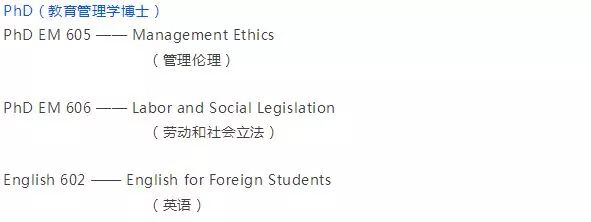 PhD（教育管理学博士）
PhD EM 605 —— Management Ethics
（管理伦理）

PhD EM 606 —— Labor and Social Legislation
（劳动和社会立法）

English 602 —— English for Foreign Students
（英语）